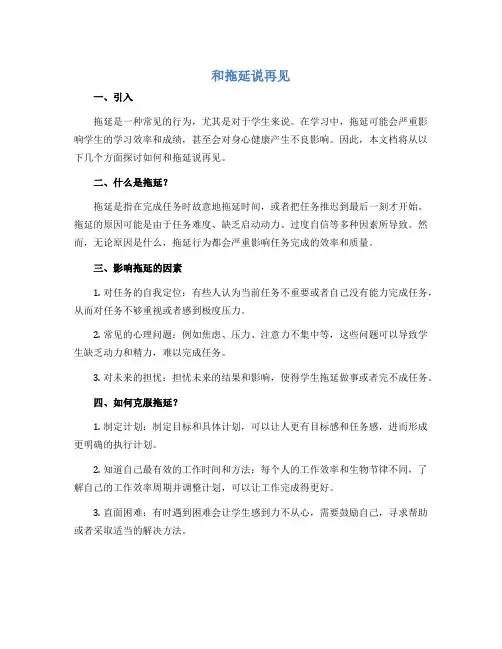 和拖延说再见

一、引入

拖延是一种常见的行为，尤其是对于学生来说。在学习中，拖延可能会严重影响学生的学习效率和成绩，甚至会对身心健康产生不良影响。因此，本文档将从以下几个方面探讨如何和拖延说再见。

二、什么是拖延？

拖延是指在完成任务时故意地拖延时间，或者把任务推迟到最后一刻才开始。拖延的原因可能是由于任务难度、缺乏启动动力、过度自信等多种因素所导致。然而，无论原因是什么，拖延行为都会严重影响任务完成的效率和质量。

三、影响拖延的因素

1. 对任务的自我定位：有些人认为当前任务不重要或者自己没有能力完成任务，从而对任务不够重视或者感到极度压力。

2. 常见的心理问题：例如焦虑、压力、注意力不集中等，这些问题可以导致学生缺乏动力和精力，难以完成任务。

3. 对未来的担忧：担忧未来的结果和影响，使得学生拖延做事或者完不成任务。

四、如何克服拖延？

1. 制定计划：制定目标和具体计划，可以让人更有目标感和任务感，进而形成更明确的执行计划。

2. 知道自己最有效的工作时间和方法：每个人的工作效率和生物节律不同，了解自己的工作效率周期并调整计划，可以让工作完成得更好。

3. 直面困难：有时遇到困难会让学生感到力不从心，需要鼓励自己，寻求帮助或者采取适当的解决方法。